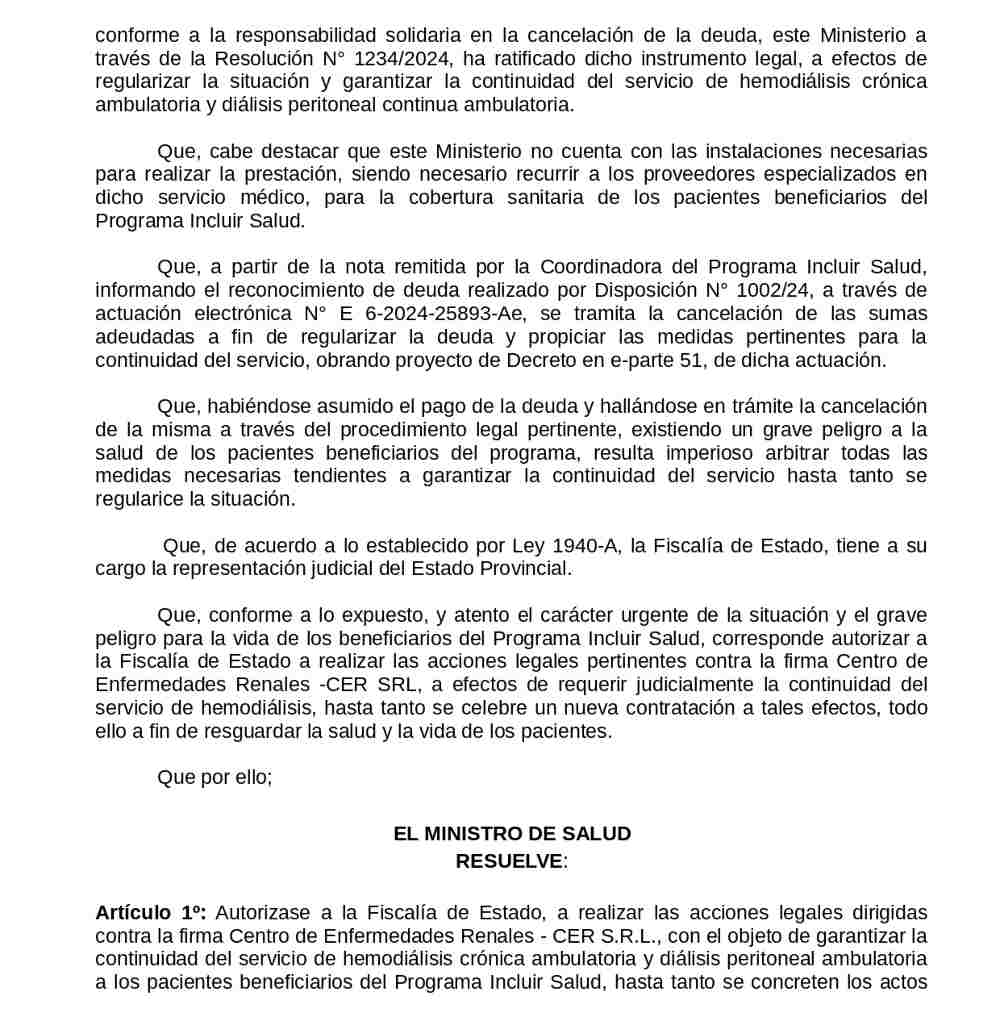 conforme a la responsabilidad solidaria en la cancelación de la deuda, este Ministerio a través de la Resolución N° 1234/2024, ha ratificado dicho instrumento legal, a efectos de regularizar la situación y garantizar la continuidad del servicio de hemodiálisis crónica ambulatoria y diálisis peritoneal continua ambulatoria.

Que, cabe destacar que este Ministerio no cuenta con las instalaciones necesarias para realizar la prestación, siendo necesario recurrir a los proveedores especializados en dicho servicio médico, para la cobertura sanitaria de los pacientes beneficiarios del Programa Incluir Salud.

Que, a partir de la nota remitida por la Coordinadora del Programa Incluir Salud, informando el reconocimiento de deuda realizado por Disposición N° 1002/24, a través de actuación electrónica N° E 6-2024-25893-Ae, se tramita la cancelación de las sumas adeudadas a fin de regularizar la deuda y propiciar las medidas pertinentes para la continuidad del servicio, obrando proyecto de Decreto en e-parte 51, de dicha actuación.

Que, habiéndose asumido el pago de la deuda y hallándose en trámite la cancelación de la misma a través del procedimiento legal pertinente, existiendo un grave peligro a la salud de los pacientes beneficiarios del programa, resulta imperioso arbitrar todas las medidas necesarias tendientes a garantizar la continuidad del servicio hasta tanto se regularice la situación.

Que, de acuerdo a lo establecido por Ley 1940-A, la Fiscalía de Estado, tiene a su cargo la representación judicial del Estado Provincial.

Que, conforme a lo expuesto, y atento el carácter urgente de la situación y el grave peligro para la vida de los beneficiarios del Programa Incluir Salud, corresponde autorizar a la Fiscalía de Estado a realizar las acciones legales pertinentes contra la firma Centro de Enfermedades Renales -CER SRL, a efectos de requerir judicialmente la continuidad del servicio de hemodiálisis, hasta tanto se celebre un nueva contratación a tales efectos, todo ello a fin de resguardar la salud y la vida de los pacientes.

Que por ello;

EL MINISTRO DE SALUD
RESUELVE:

Artículo 1º: Autorizase a la Fiscalía de Estado, a realizar las acciones legales dirigidas contra la firma Centro de Enfermedades Renales - CER S.R.L., con el objeto de garantizar la continuidad del servicio de hemodiálisis crónica ambulatoria y diálisis peritoneal ambulatoria a los pacientes beneficiarios del Programa Incluir Salud, hasta tanto se concreten los actos